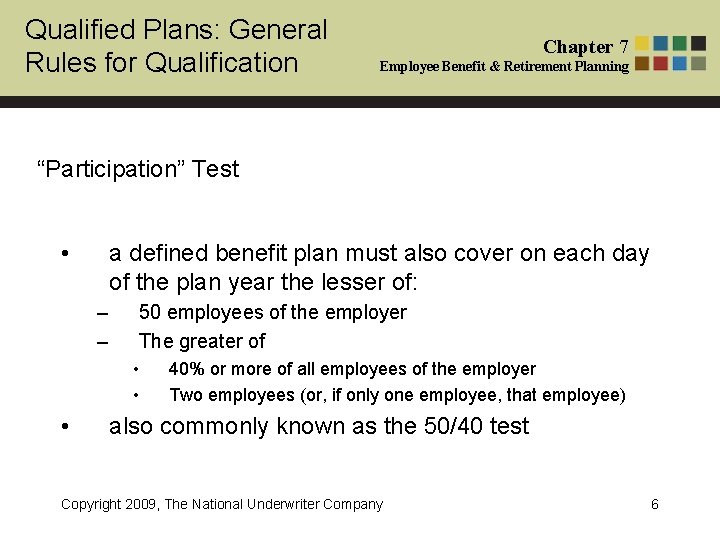 Qualified Plans: General Rules for Qualification

Chapter 7
Employee Benefit & Retirement Planning

“Participation” Test

• a defined benefit plan must also cover on each day of the plan year the lesser of:
– 50 employees of the employer
– The greater of
• 40% or more of all employees of the employer
• Two employees (or, if only one employee, that employee)
• also commonly known as the 50/40 test

Copyright 2009, The National Underwriter Company

6